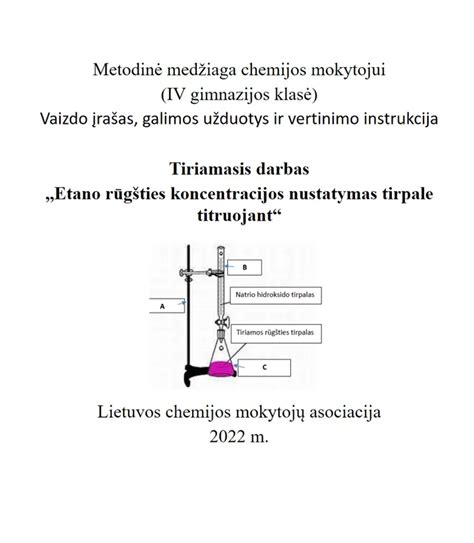 Metodinė medžiaga chemijos mokytojui
(IV gimnazijos klasė)
Vaizdo įrašas, galimos užduotys ir vertinimo instrukcija

Tiriamasis darbas
„Etano rūgšties koncentracijos nustatymas tirpale titruojant“

B

Natrio hidroksido tirpalas

A

Tiriamos rūgšties tirpalas

C

Lietuvos chemijos mokytojų asociacija
2022 m.